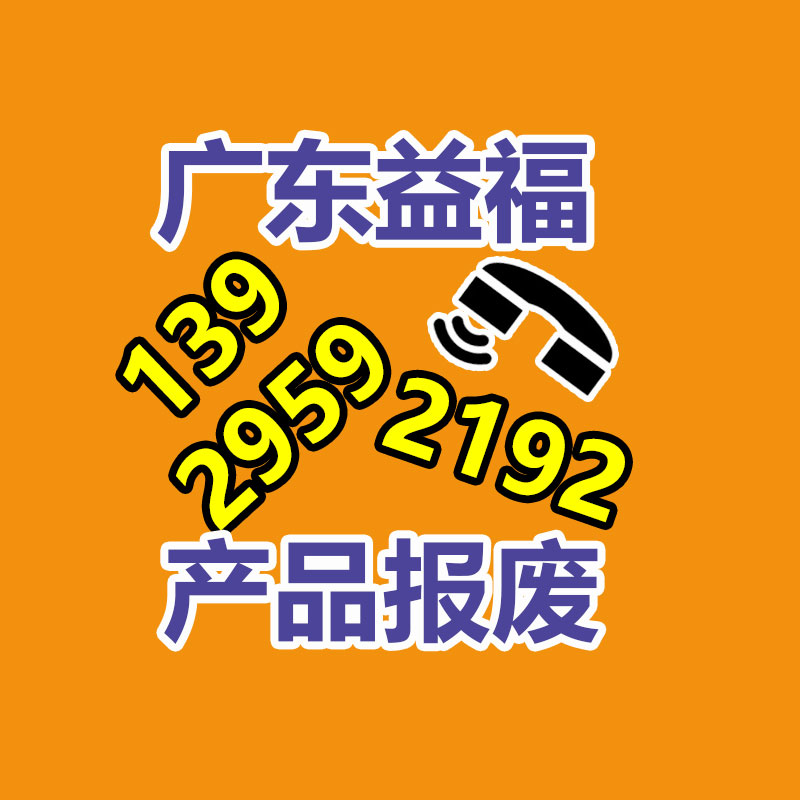 广东益福

139
2959
2192

产品报废